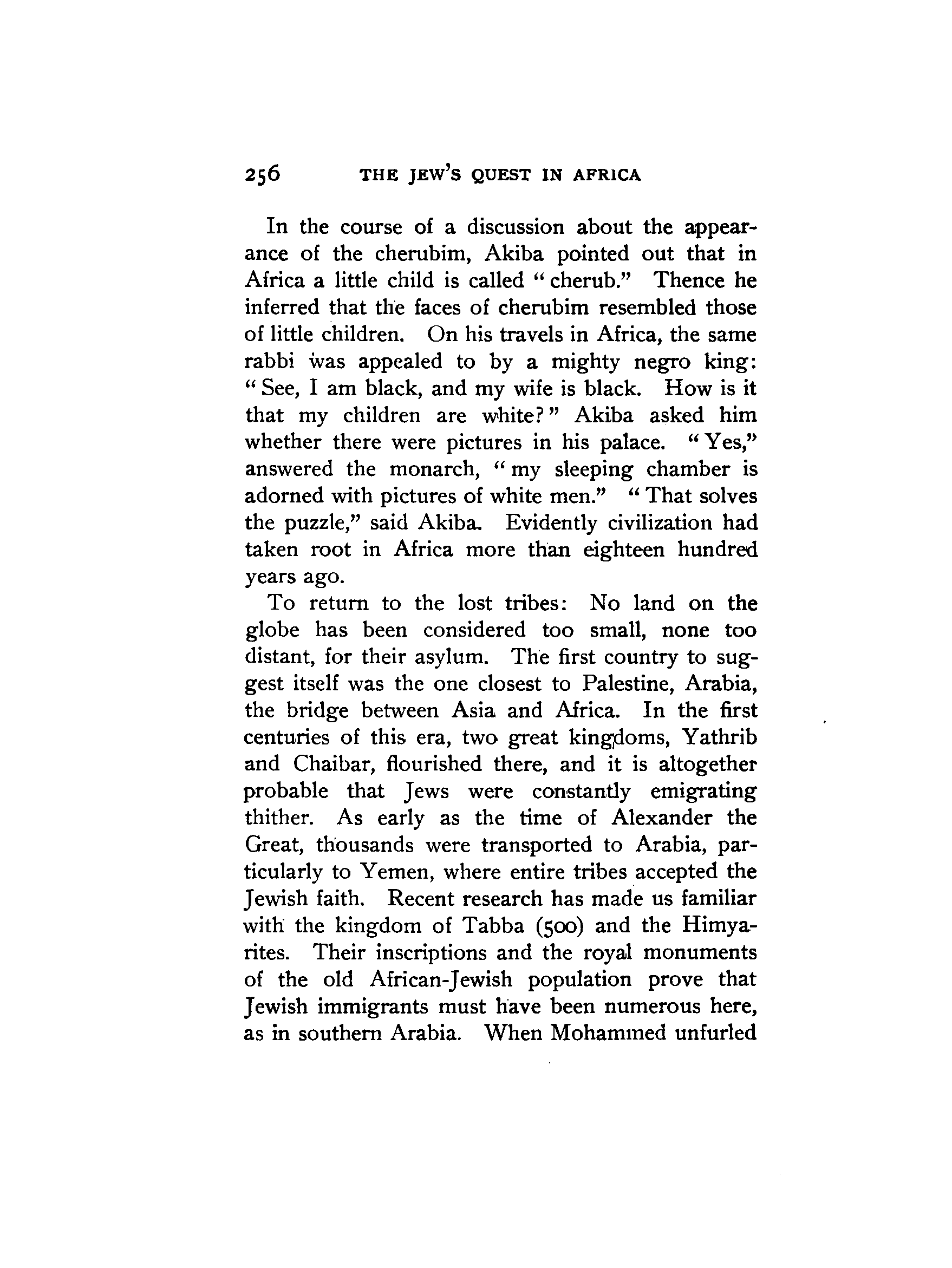 256 THE JEW'S QUEST IN AFRICA

In the course of a discussion about the appearance of the cherubim, Akiba pointed out that in Africa a little child is called "cherub." Thence he inferred that the faces of cherubim resembled those of little children. On his travels in Africa, the same rabbi was appealed to by a mighty negro king: "See, I am black, and my wife is black. How is it that my children are white?" Akiba asked him whether there were pictures in his palace. "Yes," answered the monarch, "my sleeping chamber is adorned with pictures of white men." "That solves the puzzle," said Akiba. Evidently civilization had taken root in Africa more than eighteen hundred years ago.

To return to the lost tribes: No land on the globe has been considered too small, none too distant, for their asylum. The first country to suggest itself was the one closest to Palestine, Arabia, the bridge between Asia and Africa. In the first centuries of this era, two great kingdoms, Yathrib and Chaibar, flourished there, and it is altogether probable that Jews were constantly emigrating thither. As early as the time of Alexander the Great, thousands were transported to Arabia, particularly to Yemen, where entire tribes accepted the Jewish faith. Recent research has made us familiar with the kingdom of Tabba (500) and the Himyarites. Their inscriptions and the royal monuments of the old African-Jewish population prove that Jewish immigrants must have been numerous here, as in southern Arabia. When Mohammed unfurled